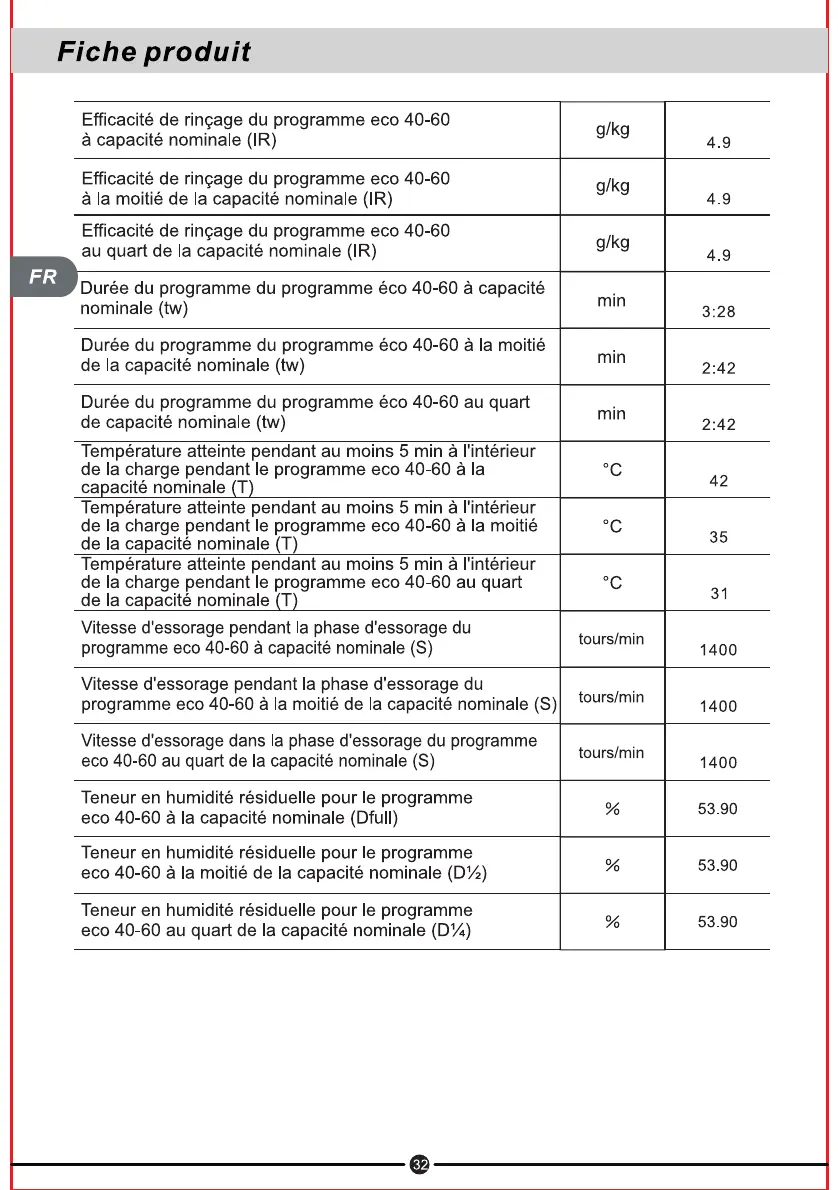 Fiche produit

FR

| | | |
|---|---|---|
| Efficacité de rinçage du programme eco 40-60 à capacité nominale (IR) | g/kg | 4.9 |
| Efficacité de rinçage du programme eco 40-60 à la moitié de la capacité nominale (IR) | g/kg | 4.9 |
| Efficacité de rinçage du programme eco 40-60 au quart de la capacité nominale (IR) | g/kg | 4.9 |
| Durée du programme du programme éco 40-60 à capacité nominale (tw) | min | 3:28 |
| Durée du programme du programme éco 40-60 à la moitié de la capacité nominale (tw) | min | 2:42 |
| Durée du programme du programme éco 40-60 au quart de capacité nominale (tw) | min | 2:42 |
| Température atteinte pendant au moins 5 min à l'intérieur de la charge pendant le programme eco 40-60 à la capacité nominale (T) | °C | 42 |
| Température atteinte pendant au moins 5 min à l'intérieur de la charge pendant le programme eco 40-60 à la moitié de la capacité nominale (T) | °C | 35 |
| Température atteinte pendant au moins 5 min à l'intérieur de la charge pendant le programme eco 40-60 au quart de la capacité nominale (T) | °C | 31 |
| Vitesse d'essorage pendant la phase d'essorage du programme eco 40-60 à capacité nominale (S) | tours/min | 1400 |
| Vitesse d'essorage pendant la phase d'essorage du programme eco 40-60 à la moitié de la capacité nominale (S) | tours/min | 1400 |
| Vitesse d'essorage dans la phase d'essorage du programme eco 40-60 au quart de la capacité nominale (S) | tours/min | 1400 |
| Teneur en humidité résiduelle pour le programme eco 40-60 à la capacité nominale (Dfull) | % | 53.90 |
| Teneur en humidité résiduelle pour le programme eco 40-60 à la moitié de la capacité nominale (D½) | % | 53.90 |
| Teneur en humidité résiduelle pour le programme eco 40-60 au quart de la capacité nominale (D¼) | % | 53.90 |

32